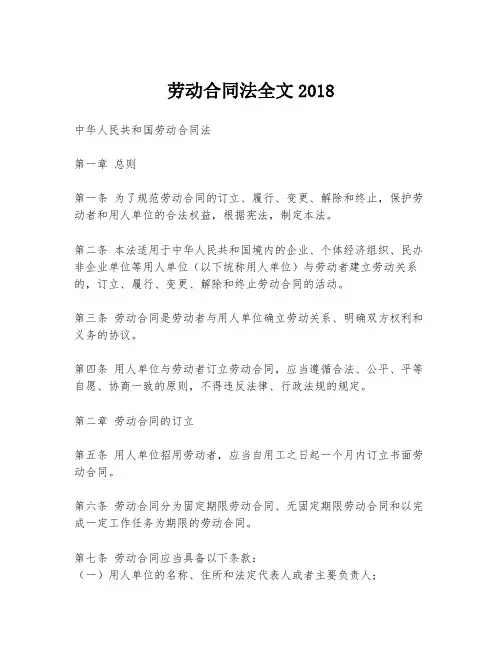 劳动合同法全文 2018

中华人民共和国劳动合同法

第一章 总则

第一条 为了规范劳动合同的订立、履行、变更、解除和终止，保护劳动者和用人单位的合法权益，根据宪法，制定本法。

第二条 本法适用于中华人民共和国境内的企业、个体经济组织、民办非企业单位等用人单位（以下统称用人单位）与劳动者建立劳动关系的，订立、履行、变更、解除和终止劳动合同的活动。

第三条 劳动合同是劳动者与用人单位确立劳动关系、明确双方权利和义务的协议。

第四条 用人单位与劳动者订立劳动合同，应当遵循合法、公平、平等自愿、协商一致的原则，不得违反法律、行政法规的规定。

第二章 劳动合同的订立

第五条 用人单位招用劳动者，应当自用工之日起一个月内订立书面劳动合同。

第六条 劳动合同分为固定期限劳动合同、无固定期限劳动合同和以完成一定工作任务为期限的劳动合同。

第七条 劳动合同应当具备以下条款：
（一）用人单位的名称、住所和法定代表人或者主要负责人；